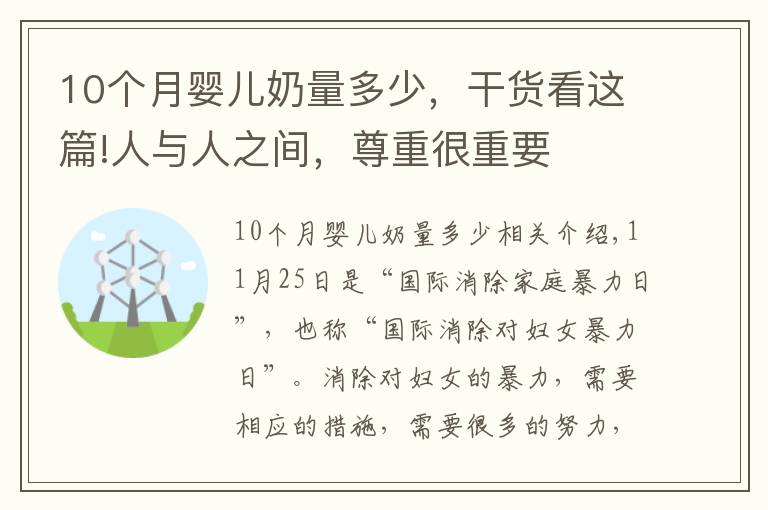 10个月婴儿奶量多少，干货看这篇!人与人之间，尊重很重要

10个月婴儿奶量多少相关介绍，11月25日是“国际消除家庭暴力日”，也称“国际消除对妇女暴力日”。消除对妇女的暴力，需要相应的措施，需要很多的努力，